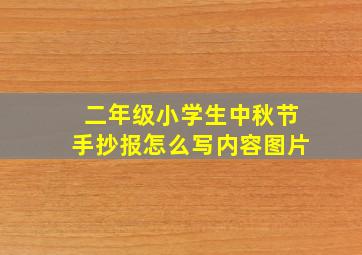 二年级小学生中秋节
手抄报怎么写内容图片